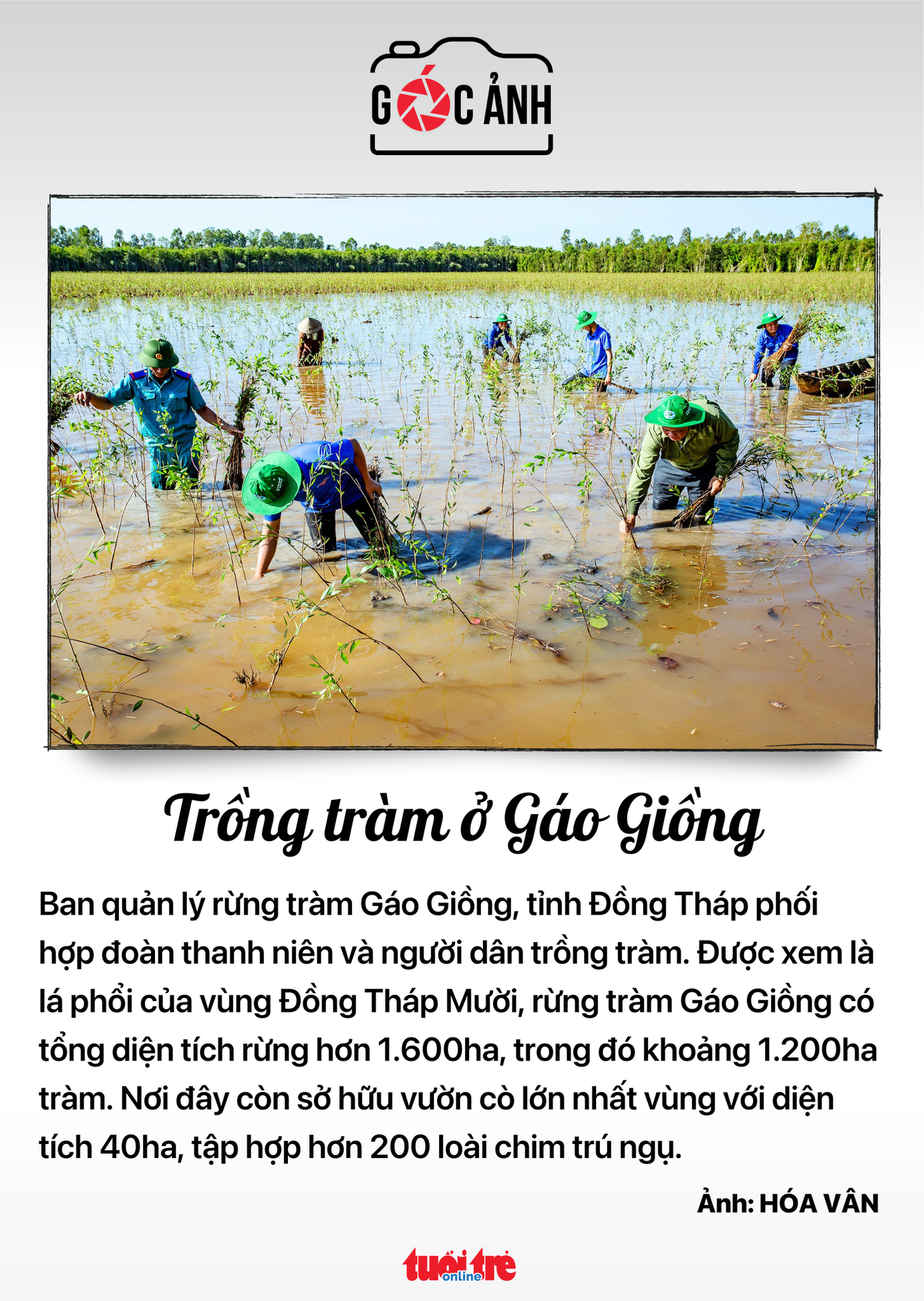 GÓC ẢNH

Trồng tràm ở Gáo Giồng

Ban quản lý rừng tràm Gáo Giồng, tỉnh Đồng Tháp phối hợp đoàn thanh niên và người dân trồng tràm. Được xem là lá phổi của vùng Đồng Tháp Mười, rừng tràm Gáo Giồng có tổng diện tích rừng hơn 1.600ha, trong đó khoảng 1.200ha tràm. Nơi đây còn sở hữu vườn cò lớn nhất vùng với diện tích 40ha, tập hợp hơn 200 loài chim trú ngụ.

Ảnh: HÓA VÂN

tuổi trẻ online